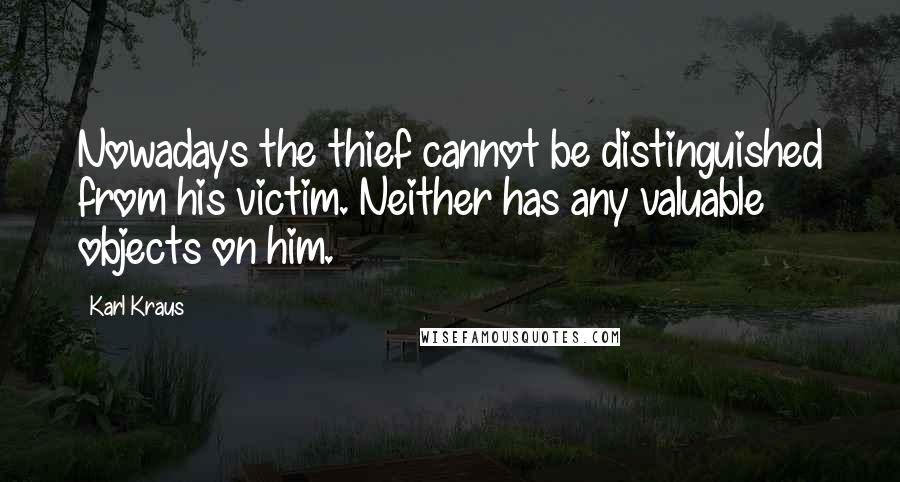 Nowadays the thief cannot be distinguished from his victim. Neither has any valuable objects on him.

Karl Kraus

WISEFAMOUSQUOTES.COM